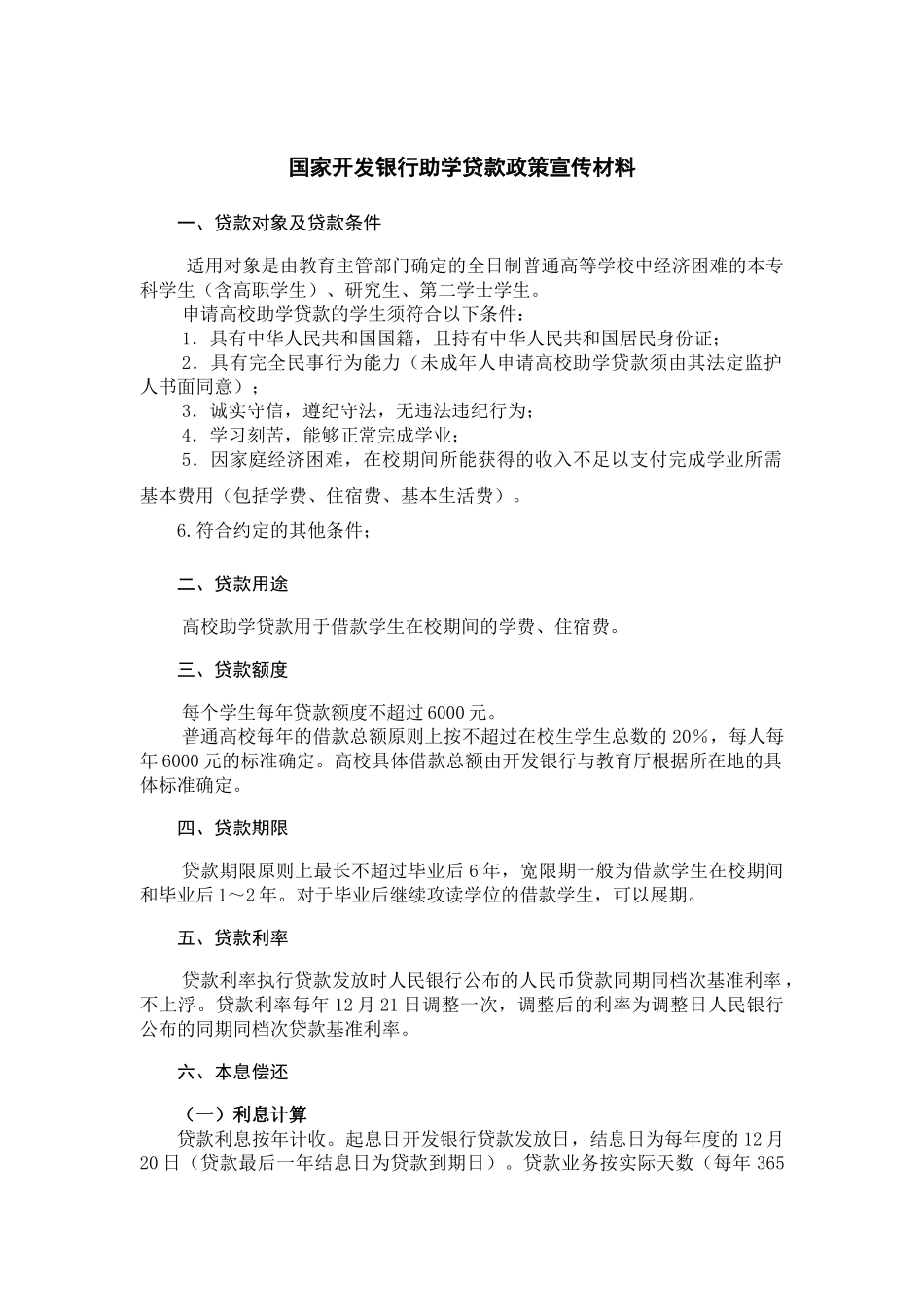 国家开发银行助学贷款政策宣传材料

一、贷款对象及贷款条件

适用对象是由教育主管部门确定的全日制普通高等学校中经济困难的本专科学生（含高职学生）、研究生、第二学士学生。

申请高校助学贷款的学生须符合以下条件：

1．具有中华人民共和国国籍，且持有中华人民共和国居民身份证；

2．具有完全民事行为能力（未成年人申请高校助学贷款须由其法定监护人书面同意）；

3．诚实守信，遵纪守法，无违法违纪行为；

4．学习刻苦，能够正常完成学业；

5．因家庭经济困难，在校期间所能获得的收入不足以支付完成学业所需基本费用（包括学费、住宿费、基本生活费）。

6.符合约定的其他条件；

二、贷款用途

高校助学贷款用于借款学生在校期间的学费、住宿费。

三、贷款额度

每个学生每年贷款额度不超过6000元。

普通高校每年的借款总额原则上按不超过在校生学生总数的20%，每人每年6000元的标准确定。高校具体借款总额由开发银行与教育厅根据所在地的具体标准确定。

四、贷款期限

贷款期限原则上最长不超过毕业后6年，宽限期一般为借款学生在校期间和毕业后1～2年。对于毕业后继续攻读学位的借款学生，可以展期。

五、贷款利率

贷款利率执行贷款发放时人民银行公布的人民币贷款同期同档次基准利率，不上浮。贷款利率每年12月21日调整一次，调整后的利率为调整日人民银行公布的同期同档次贷款基准利率。

六、本息偿还

（一）利息计算

贷款利息按年计收。起息日开发银行贷款发放日，结息日为每年度的12月20日（贷款最后一年结息日为贷款到期日）。贷款业务按实际天数（每年365